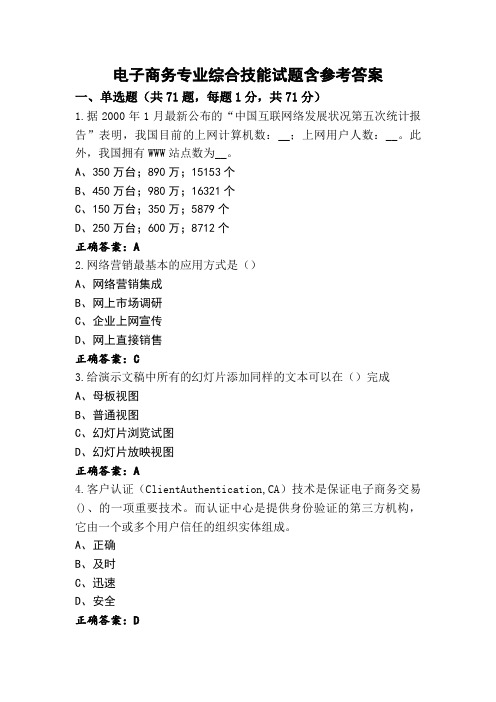 电子商务专业综合技能试题含参考答案

一、单选题（共71题，每题1分，共71分）

1.据2000年1月最新公布的“中国互联网络发展状况第五次统计报告”表明，我国目前的上网计算机数：__；上网用户人数：__。此外，我国拥有WWW站点数为__。

A、350万台；890万；15153个

B、450万台；980万；16321个

C、150万台；350万；5879个

D、250万台；600万；8712个

正确答案：A

2.网络营销最基本的应用方式是（）

A、网络营销集成

B、网上市场调研

C、企业上网宣传

D、网上直接销售

正确答案：C

3.给演示文稿中所有的幻灯片添加同样的文本可以在（）完成

A、母板视图

B、普通视图

C、幻灯片浏览试图

D、幻灯片放映视图

正确答案：A

4.客户认证（ClientAuthentication,CA）技术是保证电子商务交易（）、的一项重要技术。而认证中心是提供身份验证的第三方机构，它由一个或多个用户信任的组织实体组成。

A、正确

B、及时

C、迅速

D、安全

正确答案：D